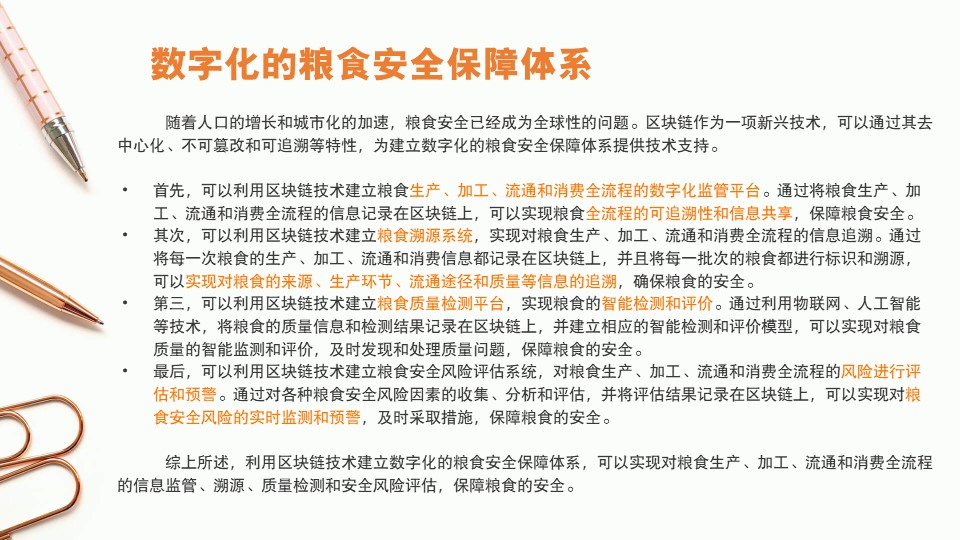 数字化的粮食安全保障体系

随着人口的增长和城市化的加速，粮食安全已经成为全球性的问题。区块链作为一项新兴技术，可以通过其去中心化、不可篡改和可追溯等特性，为建立数字化的粮食安全保障体系提供技术支持。

• 首先，可以利用区块链技术建立粮食生产、加工、流通和消费全流程的数字化监管平台。通过将粮食生产、加工、流通和消费全流程的信息记录在区块链上，可以实现粮食全流程的可追溯性和信息共享，保障粮食安全。
• 其次，可以利用区块链技术建立粮食溯源系统，实现对粮食生产、加工、流通和消费全流程的信息追溯。通过将每一次粮食的生产、加工、流通和消费信息都记录在区块链上，并且将每一批次的粮食都进行标识和溯源，可以实现对粮食的来源、生产环节、流通途径和质量等信息的追溯，确保粮食的安全。
• 第三，可以利用区块链技术建立粮食质量检测平台，实现粮食的智能检测和评价。通过利用物联网、人工智能等技术，将粮食的质量信息和检测结果记录在区块链上，并建立相应的智能检测和评价模型，可以实现对粮食质量的智能监测和评价，及时发现和处理质量问题，保障粮食的安全。
• 最后，可以利用区块链技术建立粮食安全风险评估系统，对粮食生产、加工、流通和消费全流程的风险进行评估和预警。通过对各种粮食安全风险因素的收集、分析和评估，并将评估结果记录在区块链上，可以实现对粮食安全风险的实时监测和预警，及时采取措施，保障粮食的安全。

综上所述，利用区块链技术建立数字化的粮食安全保障体系，可以实现对粮食生产、加工、流通和消费全流程的信息监管、溯源、质量检测和安全风险评估，保障粮食的安全。